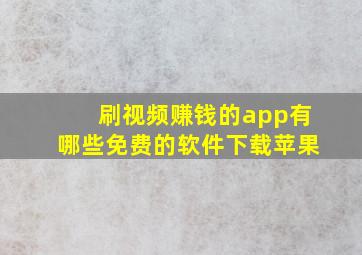 刷视频赚钱的app有哪些免费的软件下载苹果